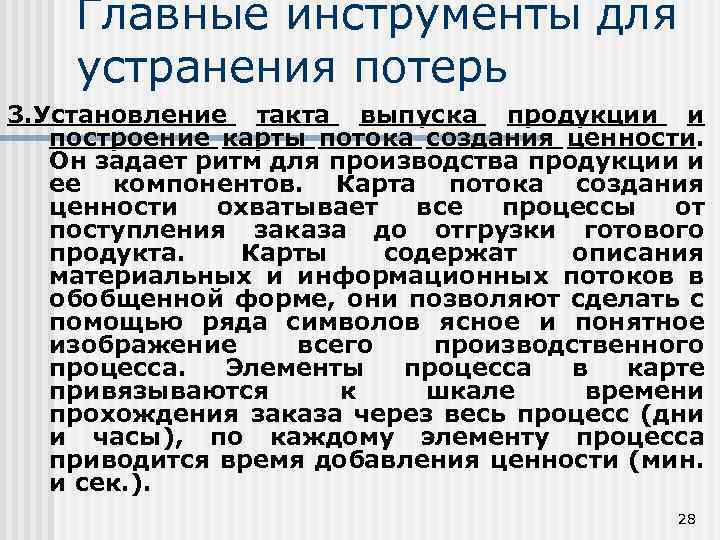 Главные инструменты для устранения потерь

3.Установление такта выпуска продукции и построение карты потока создания ценности. Он задает ритм для производства продукции и ее компонентов. Карта потока создания ценности охватывает все процессы от поступления заказа до отгрузки готового продукта. Карты содержат описания материальных и информационных потоков в обобщенной форме, они позволяют сделать с помощью ряда символов ясное и понятное изображение всего производственного процесса. Элементы процесса в карте привязываются к шкале времени прохождения заказа через весь процесс (дни и часы), по каждому элементу процесса приводится время добавления ценности (мин. и сек.).

28